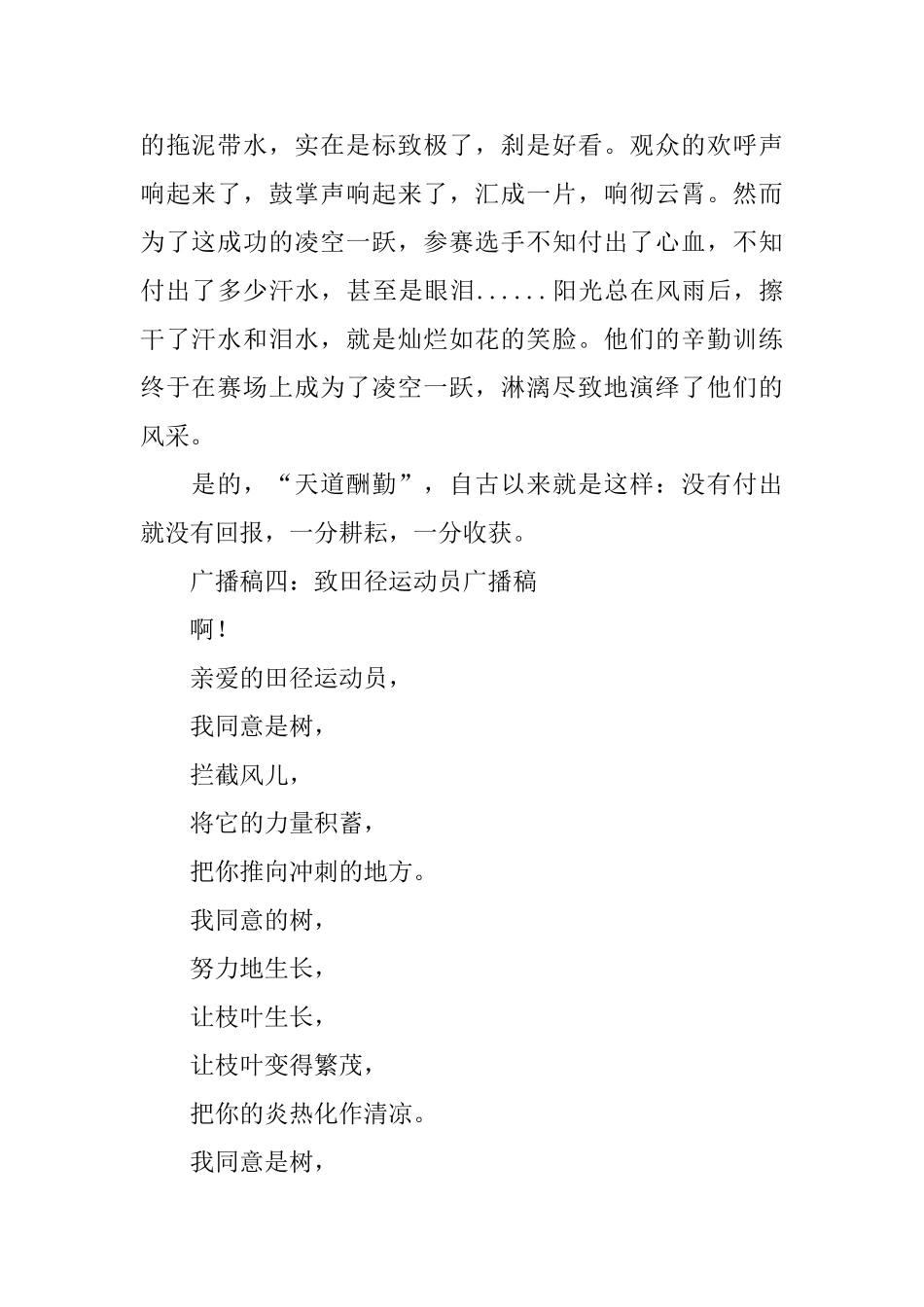 的拖泥带水，实在是标致极了，刹是好看。观众的欢呼声响起来了，鼓掌声响起来了，汇成一片，响彻云霄。然而为了这成功的凌空一跃，参赛选手不知付出了心血，不知付出了多少汗水，甚至是眼泪......阳光总在风雨后，擦干了汗水和泪水，就是灿烂如花的笑脸。他们的辛勤训练终于在赛场上成为了凌空一跃，淋漓尽致地演绎了他们的风采。

是的，“天道酬勤”，自古以来就是这样：没有付出就没有回报，一分耕耘，一分收获。

广播稿四：致田径运动员广播稿

啊！

亲爱的田径运动员，

我同意是树，

拦截风儿，

将它的力量积蓄，

把你推向冲刺的地方。

我同意的树，

努力地生长，

让枝叶生长，

让枝叶变得繁茂，

把你的炎热化作清凉。

我同意是树，